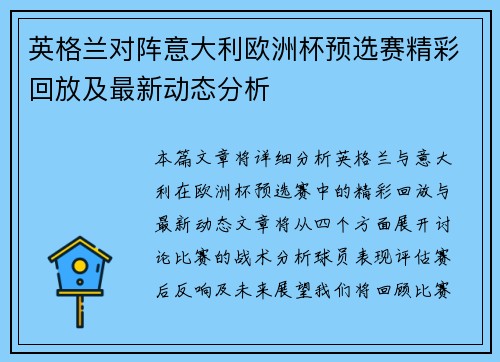 英格兰对阵意大利欧洲杯预选赛精彩回放及最新动态分析

本篇文章将详细分析英格兰与意大利在欧洲杯预选赛中的精彩回放与最新动态文章将从四个方面展开讨论比赛的战术分析球员表现评估赛后反响及未来展望我们将回顾比赛